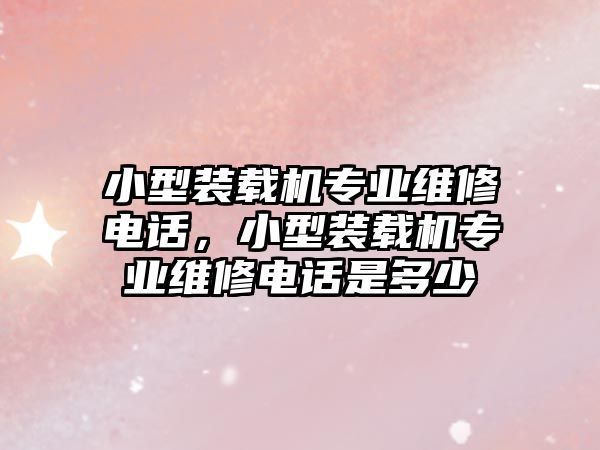 小型装载机专业维修电话，小型装载机专业维修电话是多少